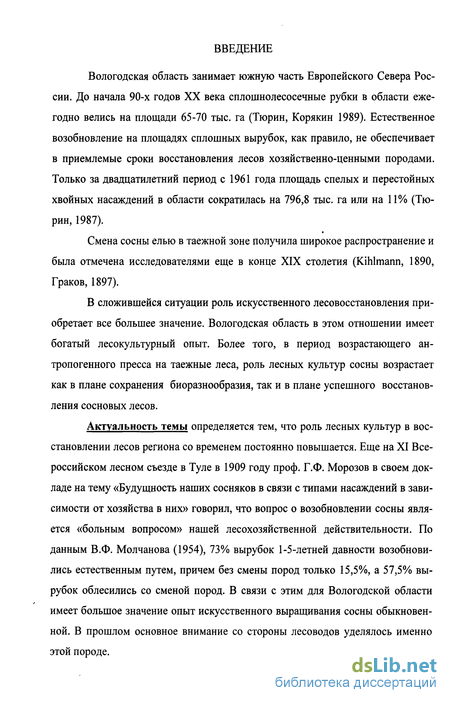 ВВЕДЕНИЕ

Вологодская область занимает южную часть Европейского Севера России. До начала 90-х годов XX века сплошнолесосечные рубки в области ежегодно велись на площади 65-70 тыс. га (Тюрин, Корякин 1989). Естественное возобновление на площадях сплошных вырубок, как правило, не обеспечивает в приемлемые сроки восстановления лесов хозяйственно-ценными породами. Только за двадцатилетний период с 1961 года площадь спелых и перестойных хвойных насаждений в области сократилась на 796,8 тыс. га или на 11% (Тюрин, 1987).

Смена сосны елью в таежной зоне получила широкое распространение и была отмечена исследователями еще в конце XIX столетия (Kihlmann, 1890, Граков, 1897).

В сложившейся ситуации роль искусственного лесовосстановления приобретает все большее значение. Вологодская область в этом отношении имеет богатый лесокультурный опыт. Более того, в период возрастающего антропогенного пресса на таежные леса, роль лесных культур сосны возрастает как в плане сохранения биоразнообразия, так и в плане успешного восстановления сосновых лесов.

Актуальность темы определяется тем, что роль лесных культур в восстановлении лесов региона со временем постоянно повышается. Еще на XI Всероссийском лесном съезде в Туле в 1909 году проф. Г.Ф. Морозов в своем докладе на тему «Будущность наших сосняков в связи с типами насаждений в зависимости от хозяйства в них» говорил, что вопрос о возобновлении сосны является «больным вопросом» нашей лесохозяйственной действительности. По данным В.Ф. Молчанова (1954), 73% вырубок 1-5-летней давности возобновились естественным путем, причем без смены пород только 15,5%, а 57,5% вырубок облесились со сменой пород. В связи с этим для Вологодской области имеет большое значение опыт искусственного выращивания сосны обыкновенной. В прошлом основное внимание со стороны лесоводов уделялось именно этой породе.

dsLib.net
библиотека диссертаций